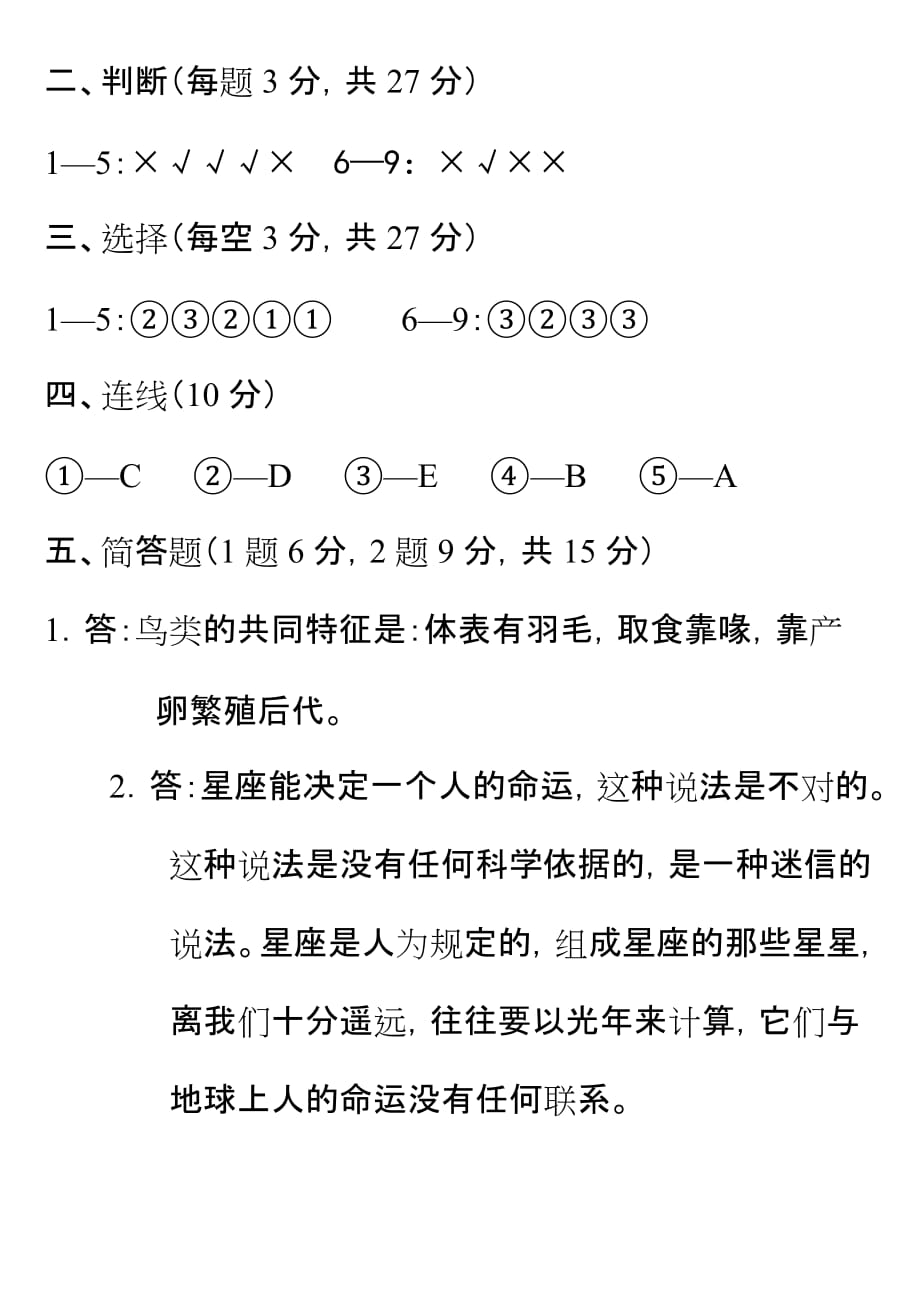 二、判断(每题 3 分, 共 27 分)

1—5: × √ √ √ ×　6—9: × √ × ×

三、选择(每空 3 分, 共 27 分)

1—5: ②③②①①　6—9: ③②③③

四、连线(10 分)

①—C　②—D　③—E　④—B　⑤—A

五、简答题(1 题 6 分, 2 题 9 分, 共 15 分)

1. 答: 鸟类的共同特征是: 体表有羽毛, 取食靠喙, 靠产卵繁殖后代。

2. 答: 星座能决定一个人的命运, 这种说法是不对的。这种说法是没有任何科学依据的, 是一种迷信的说法。星座是人为规定的, 组成星座的那些星星, 离我们十分遥远, 往往要以光年来计算, 它们与地球上人的命运没有任何联系。